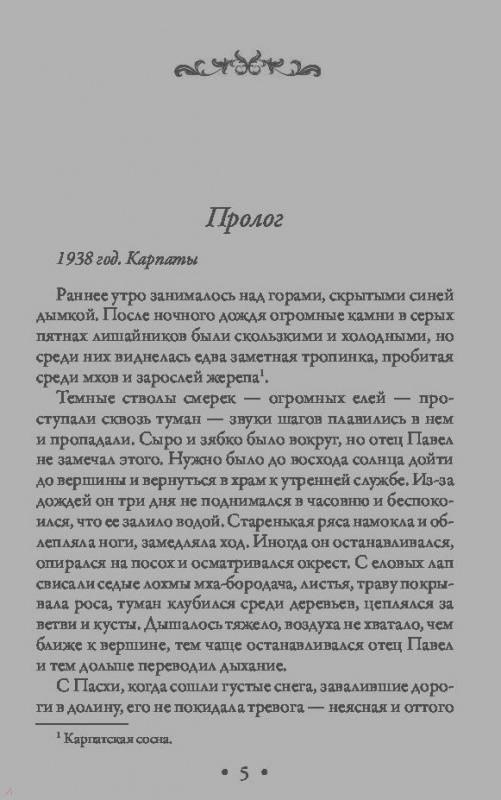 Пролог

1938 год. Карпаты

Раннее утро занималось над горами, скрытыми синей дымкой. После ночного дождя огромные камни в серых пятнах лишайников были скользкими и холодными, но среди них виднелась едва заметная тропинка, пробитая среди мхов и зарослей жерепа$^1$.

Темные стволы смерек — огромных елей — проступали сквозь туман — звуки шагов плавились в нем и пропадали. Сыро и зябко было вокруг, но отец Павел не замечал этого. Нужно было до восхода солнца дойти до вершины и вернуться в храм к утренней службе. Из-за дождей он три дня не поднимался в часовню и беспокоился, что ее залило водой. Старенькая ряса намокла и облепляла ноги, замедляла ход. Иногда он останавливался, опирался на посох и осматривался окрест. С еловых лап свисали седые лохмы мха-бородача, листья, траву покрывала роса, туман клубился среди деревьев, цеплялся за ветви и кусты. Дышалось тяжело, воздуха не хватало, чем ближе к вершине, тем чаще останавливался отец Павел и тем дольше переводил дыхание.

С Пасхи, когда сошли густые снега, завалившие дороги в долину, его не покидала тревога — неясная и оттого

$^1$ Карпатская сосна.

• 5 •